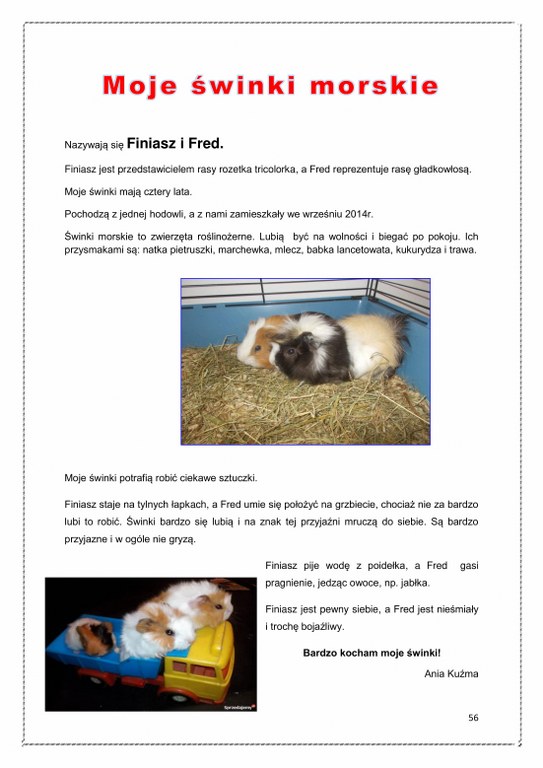 Moje świnki morskie

Nazywają się Finiasz i Fred.

Finiasz jest przedstawicielem rasy rozetka tricolorka, a Fred reprezentuje rasę gładkowłosą.

Moje świnki mają cztery lata.

Pochodzą z jednej hodowli, a z nami zamieszkały we wrześniu 2014r.

Świnki morskie to zwierzęta roślinożerne. Lubią być na wolności i biegać po pokoju. Ich przysmakami są: natka pietruszki, marchewka, mlecz, babka lancetowata, kukurydza i trawa.

Moje świnki potrafią robić ciekawe sztuczki.

Finiasz staje na tylnych łapkach, a Fred umie się położyć na grzbiecie, chociaż nie za bardzo lubi to robić. Świnki bardzo się lubią i na znak tej przyjaźni mruczą do siebie. Są bardzo przyjazne i w ogóle nie gryzą.

Finiasz pije wodę z poidełka, a Fred gasi pragnienie, jedząc owoce, np. jabłka.

Finiasz jest pewny siebie, a Fred jest nieśmiały i trochę bojaźliwy.

Bardzo kocham moje świnki!

Ania Kuźma

Sprzedajemy

56